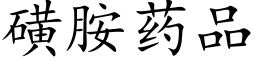 磺胺药品